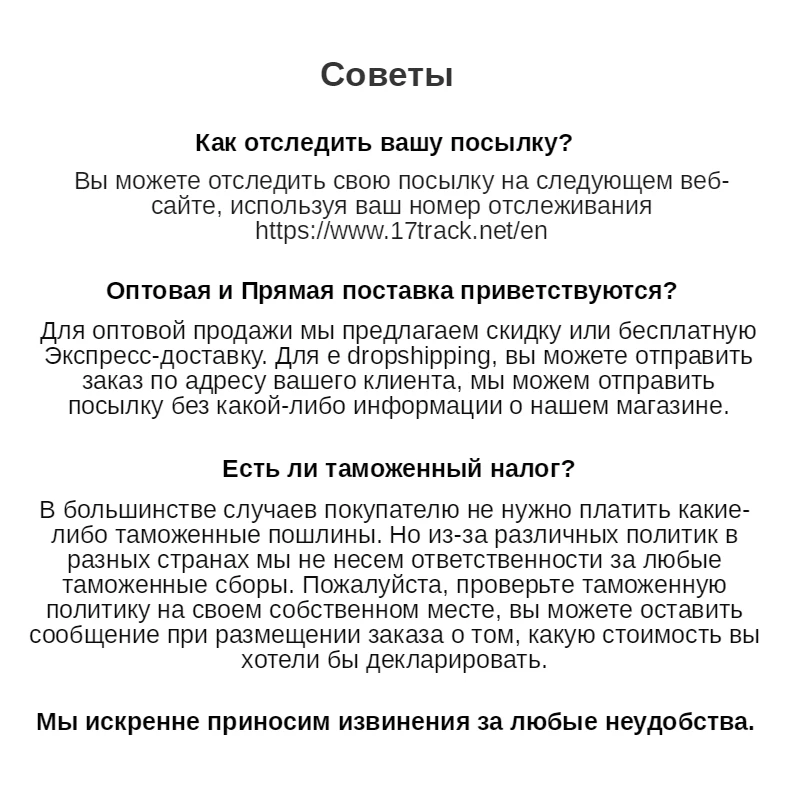 Советы

Как отследить вашу посылку?

Вы можете отследить свою посылку на следующем веб-сайте, используя ваш номер отслеживания https://www.17track.net/en

Оптовая и Прямая поставка приветствуются?

Для оптовой продажи мы предлагаем скидку или бесплатную Экспресс-доставку. Для е dropshipping, вы можете отправить заказ по адресу вашего клиента, мы можем отправить посылку без какой-либо информации о нашем магазине.

Есть ли таможенный налог?

В большинстве случаев покупателю не нужно платить какие-либо таможенные пошлины. Но из-за различных политик в разных странах мы не несем ответственности за любые таможенные сборы. Пожалуйста, проверьте таможенную политику на своем собственном месте, вы можете оставить сообщение при размещении заказа о том, какую стоимость вы хотели бы декларировать.

Мы искренне приносим извинения за любые неудобства.